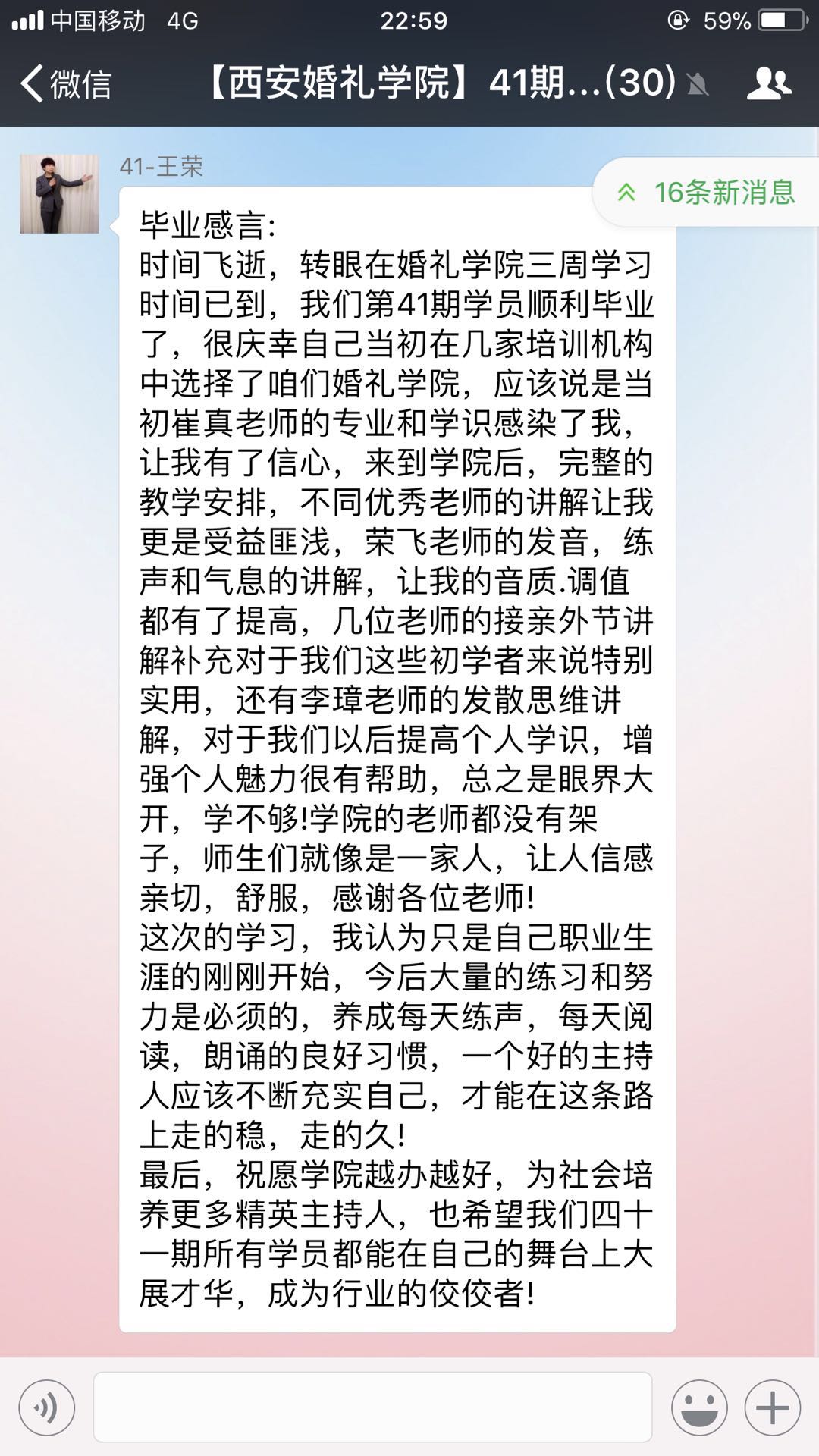 中国移动 4G 22:59 59%

微信 【西安婚礼学院】41期...(30)

41-王荣

16条新消息

毕业感言:
时间飞逝，转眼在婚礼学院三周学习时间已到，我们第41期学员顺利毕业了，很庆幸自己当初在几家培训机构中选择了咱们婚礼学院，应该说是当初崔真老师的专业和学识感染了我，让我有了信心，来到学院后，完整的教学安排，不同优秀老师的讲解让我更是受益匪浅，荣飞老师的发音，练声和气息的讲解，让我的音质.调值都有了提高，几位老师的接亲外节讲解补充对于我们这些初学者来说特别实用，还有李璋老师的发散思维讲解，对于我们以后提高个人学识，增强个人魅力很有帮助，总之是眼界大开，学不够!学院的老师都没有架子，师生们就像是一家人，让人信感亲切，舒服，感谢各位老师!
这次的学习，我认为只是自己职业生涯的刚刚开始，今后大量的练习和努力是必须的，养成每天练声，每天阅读，朗诵的良好习惯，一个好的主持人应该不断充实自己，才能在这条路上走的稳，走的久!
最后，祝愿学院越办越好，为社会培养更多精英主持人，也希望我们四十一期所有学员都能在自己的舞台上大展才华，成为行业的佼佼者!